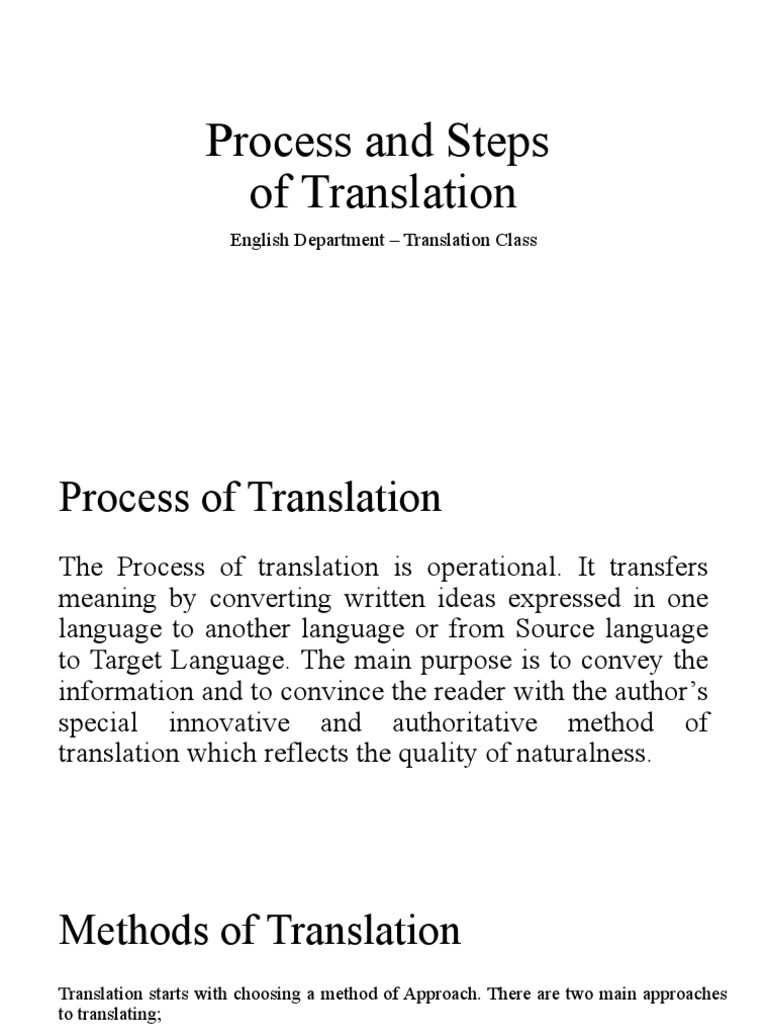 Process and Steps of Translation

English Department – Translation Class

Process of Translation

The Process of translation is operational. It transfers meaning by converting written ideas expressed in one language to another language or from Source language to Target Language. The main purpose is to convey the information and to convince the reader with the author's special innovative and authoritative method of translation which reflects the quality of naturalness.

Methods of Translation

Translation starts with choosing a method of Approach. There are two main approaches to translating;